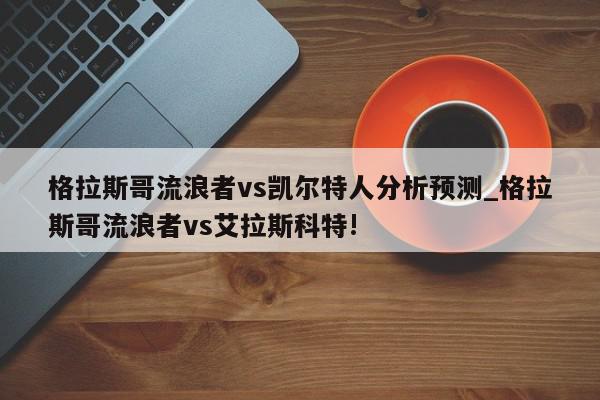 格拉斯哥流浪者vs凯尔特人分析预测_格拉斯哥流浪者vs艾拉斯科特！